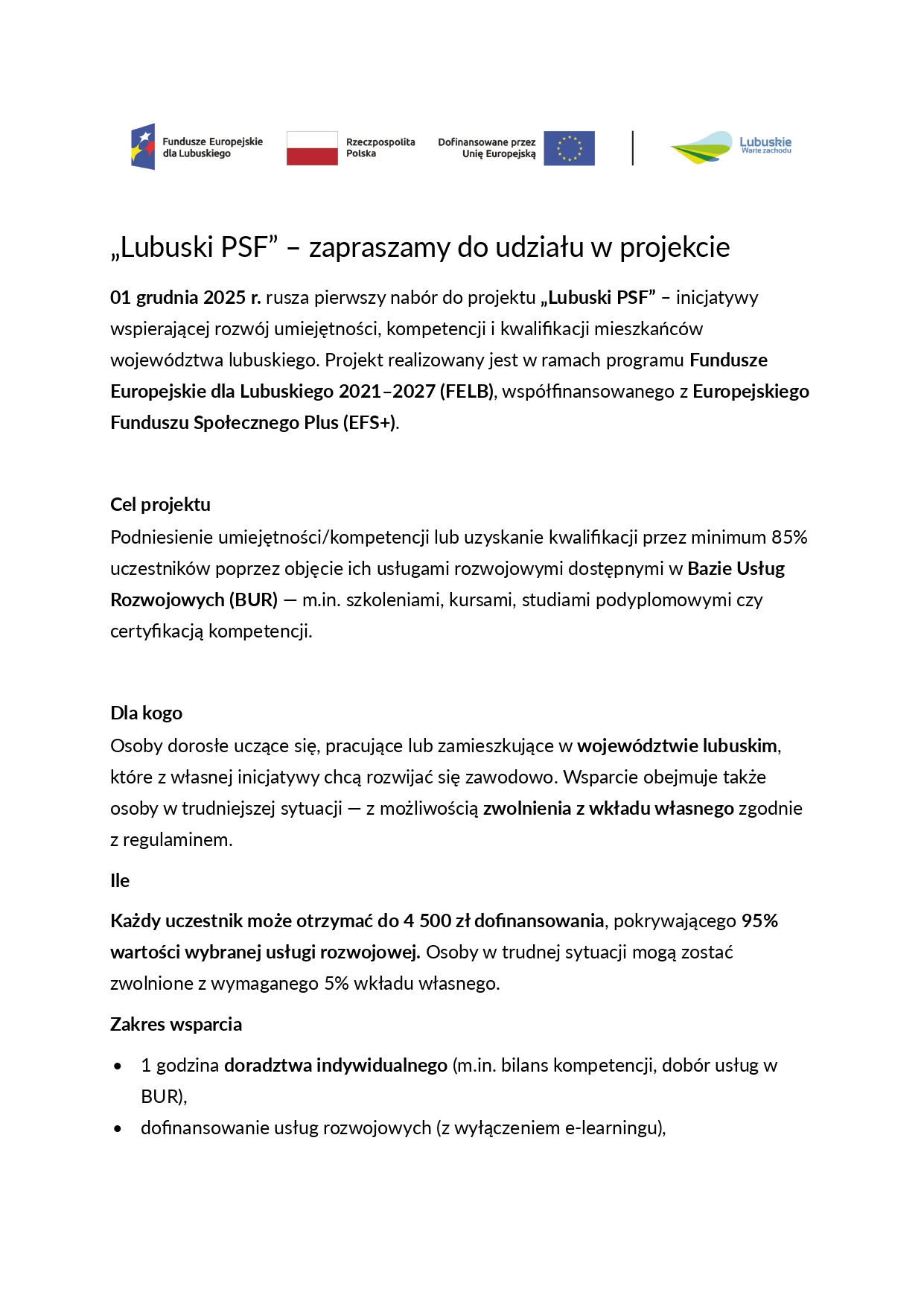 Fundusze Europejskie dla Lubuskiego

Rzeczpospolita Polska

Dofinansowane przez Unię Europejską

Lubuskie
Warte zachodu

„Lubuski PSF” – zapraszamy do udziału w projekcie

01 grudnia 2025 r. rusza pierwszy nabór do projektu „Lubuski PSF” – inicjatywy wspierającej rozwój umiejętności, kompetencji i kwalifikacji mieszkańców województwa lubuskiego. Projekt realizowany jest w ramach programu Fundusze Europejskie dla Lubuskiego 2021–2027 (FELB), współfinansowanego z Europejskiego Funduszu Społecznego Plus (EFS+).

Cel projektu
Podniesienie umiejętności/kompetencji lub uzyskanie kwalifikacji przez minimum 85% uczestników poprzez objęcie ich usługami rozwojowymi dostępnymi w Bazie Usług Rozwojowych (BUR) — m.in. szkoleniami, kursami, studiami podyplomowymi czy certyfikacją kompetencji.

Dla kogo
Osoby dorosłe uczące się, pracujące lub zamieszkujące w województwie lubuskim, które z własnej inicjatywy chcą rozwijać się zawodowo. Wsparcie obejmuje także osoby w trudniejszej sytuacji — z możliwością zwolnienia z wkładu własnego zgodnie z regulaminem.

Ile

Każdy uczestnik może otrzymać do 4 500 zł dofinansowania, pokrywającego 95% wartości wybranej usługi rozwojowej. Osoby w trudnej sytuacji mogą zostać zwolnione z wymaganego 5% wkładu własnego.

Zakres wsparcia

• 1 godzina doradztwa indywidualnego (m.in. bilans kompetencji, dobór usług w BUR),
• dofinansowanie usług rozwojowych (z wyłączeniem e-learningu),